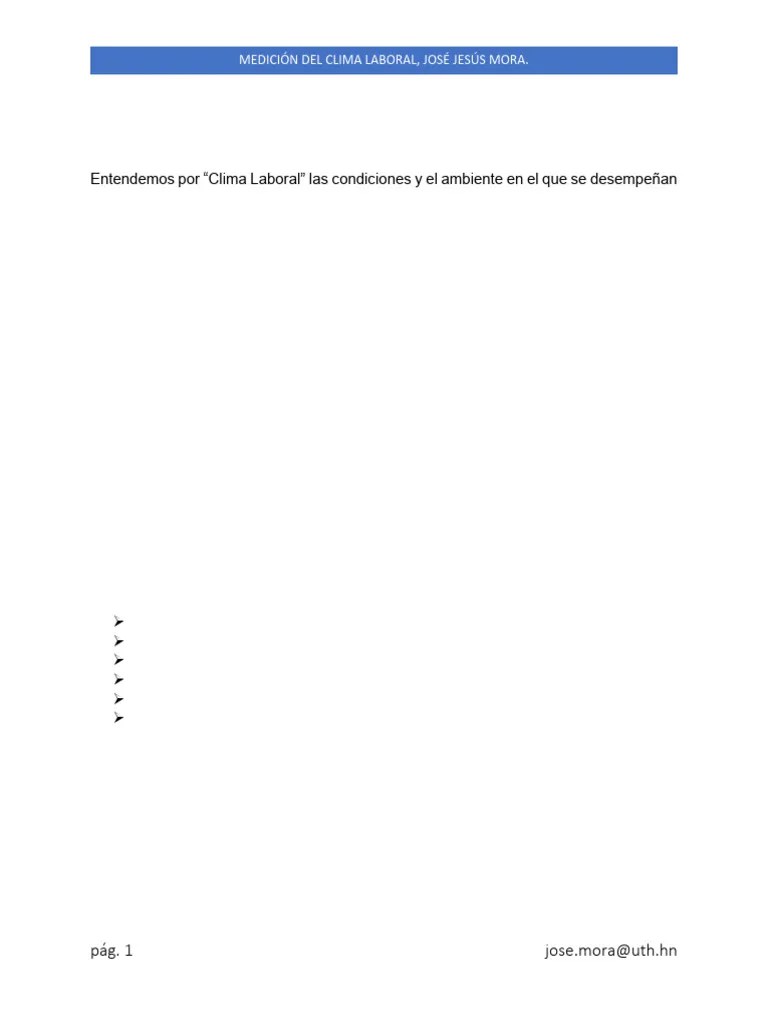 MEDICIÓN DEL CLIMA LABORAL, JOSÉ JESÚS MORA.

Entendemos por “Clima Laboral” las condiciones y el ambiente en el que se desempeñan

pág. 1

jose.mora@uth.hn